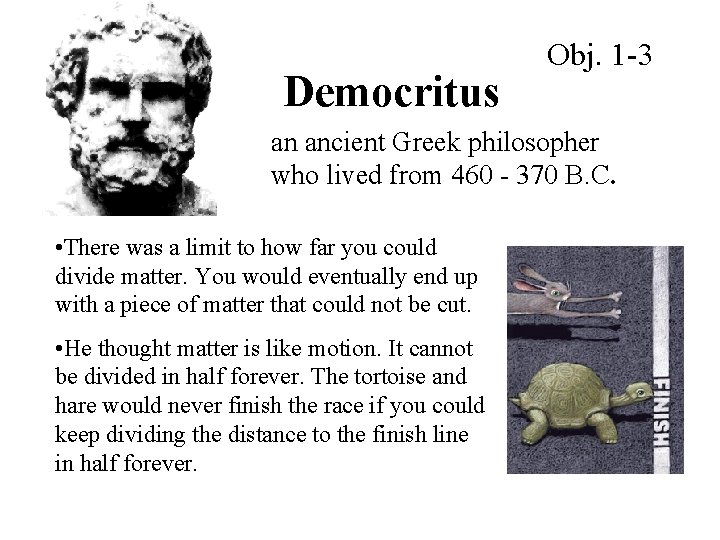 Obj. 1-3

Democritus

an ancient Greek philosopher who lived from 460 - 370 B.C.

•There was a limit to how far you could divide matter. You would eventually end up with a piece of matter that could not be cut.

•He thought matter is like motion. It cannot be divided in half forever. The tortoise and hare would never finish the race if you could keep dividing the distance to the finish line in half forever.

FINISH